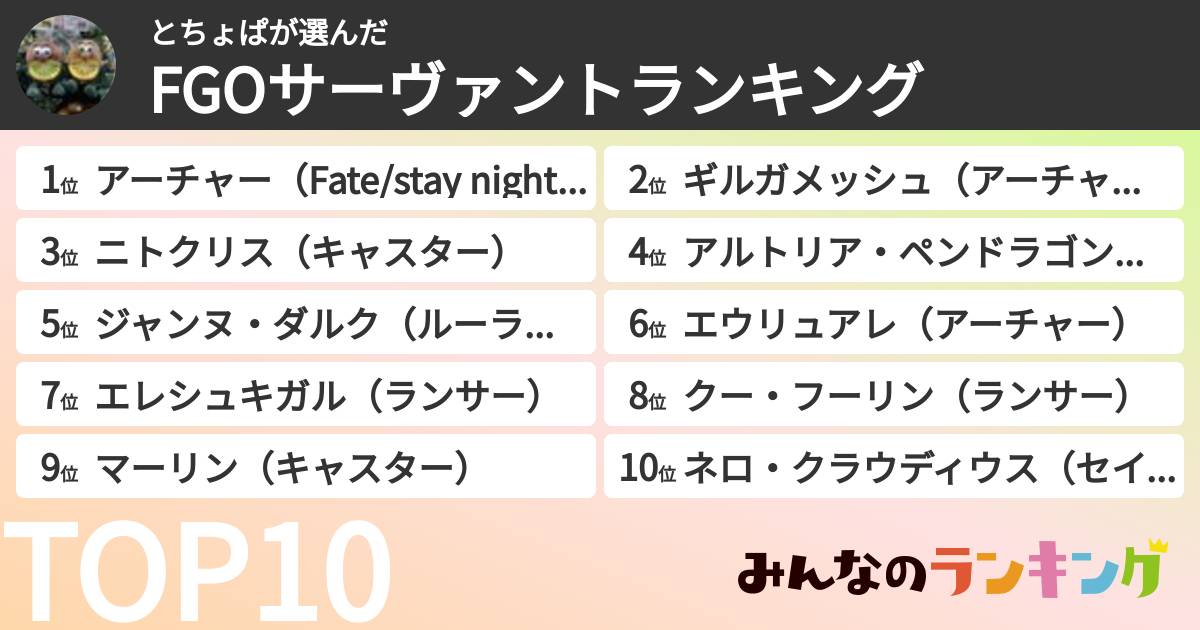 とちょぱが選んだ
FGOサーヴァントランキング

1位 アーチャー（Fate/stay night...
2位 ギルガメッシュ（アーチャ...
3位 ニトクリス（キャスター）
4位 アルトリア・ペンドラゴン...
5位 ジャンヌ・ダルク（ルーラ...
6位 エウリュアレ（アーチャー）
7位 エレシュキガル（ランサー）
8位 クー・フーリン（ランサー）
9位 マーリン（キャスター）
10位 ネロ・クラウディウス（セイ...

TOP10

みんなのランキング